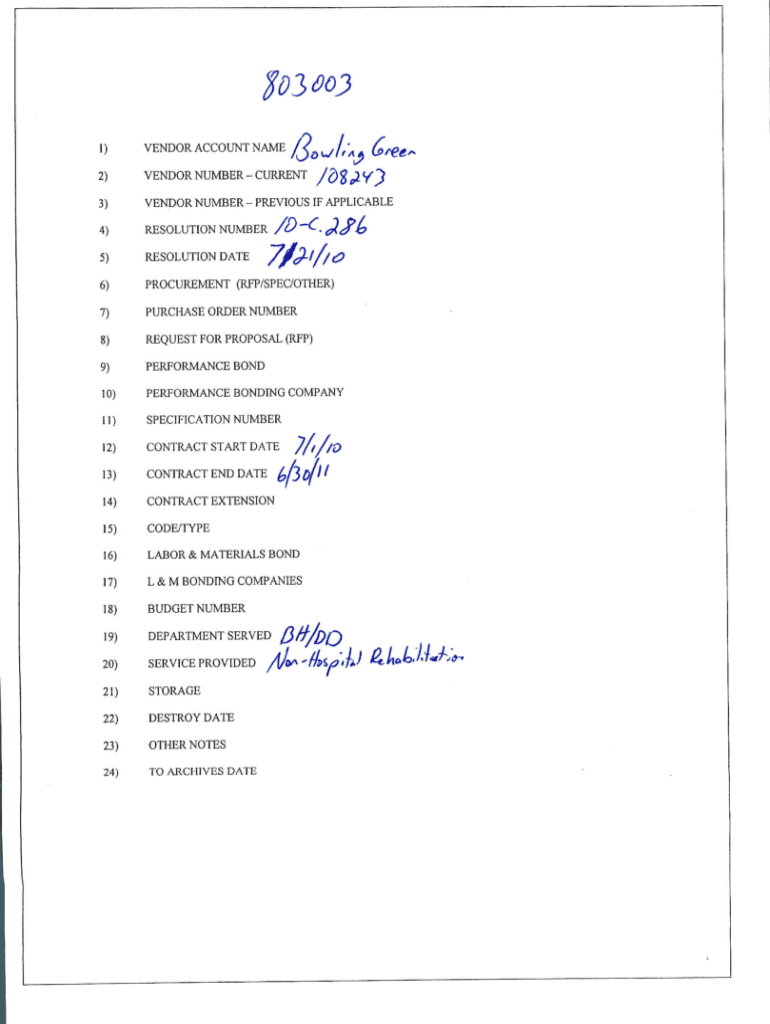 803003

1) VENDOR ACCOUNT NAME Bowling Green
2) VENDOR NUMBER – CURRENT 108243
3) VENDOR NUMBER – PREVIOUS IF APPLICABLE
4) RESOLUTION NUMBER 10-C.286
5) RESOLUTION DATE 7/21/10
6) PROCUREMENT (RFP/SPEC/OTHER)
7) PURCHASE ORDER NUMBER
8) REQUEST FOR PROPOSAL (RFP)
9) PERFORMANCE BOND
10) PERFORMANCE BONDING COMPANY
11) SPECIFICATION NUMBER
12) CONTRACT START DATE 7/1/10
13) CONTRACT END DATE 6/30/11
14) CONTRACT EXTENSION
15) CODE/TYPE
16) LABOR & MATERIALS BOND
17) L & M BONDING COMPANIES
18) BUDGET NUMBER
19) DEPARTMENT SERVED BH/DD
20) SERVICE PROVIDED Non-Hospital Rehabilitation
21) STORAGE
22) DESTROY DATE
23) OTHER NOTES
24) TO ARCHIVES DATE